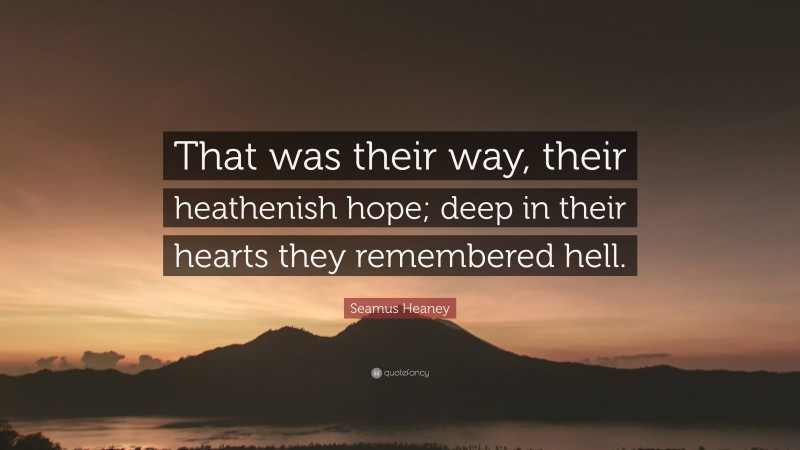 That was their way, their heathenish hope; deep in their hearts they remembered hell.

Seamus Heaney

quotefancy